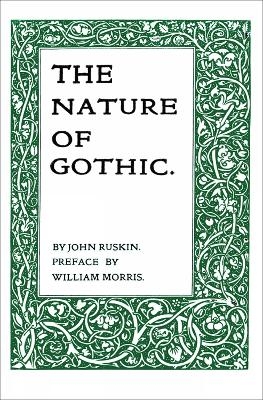 THE NATURE OF GOTHIC.

BY JOHN RUSKIN.
PREFACE BY
WILLIAM MORRIS.